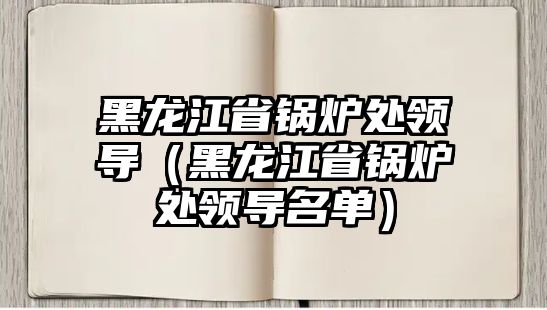 黑龙江省锅炉处领导（黑龙江省锅炉处领导名单）